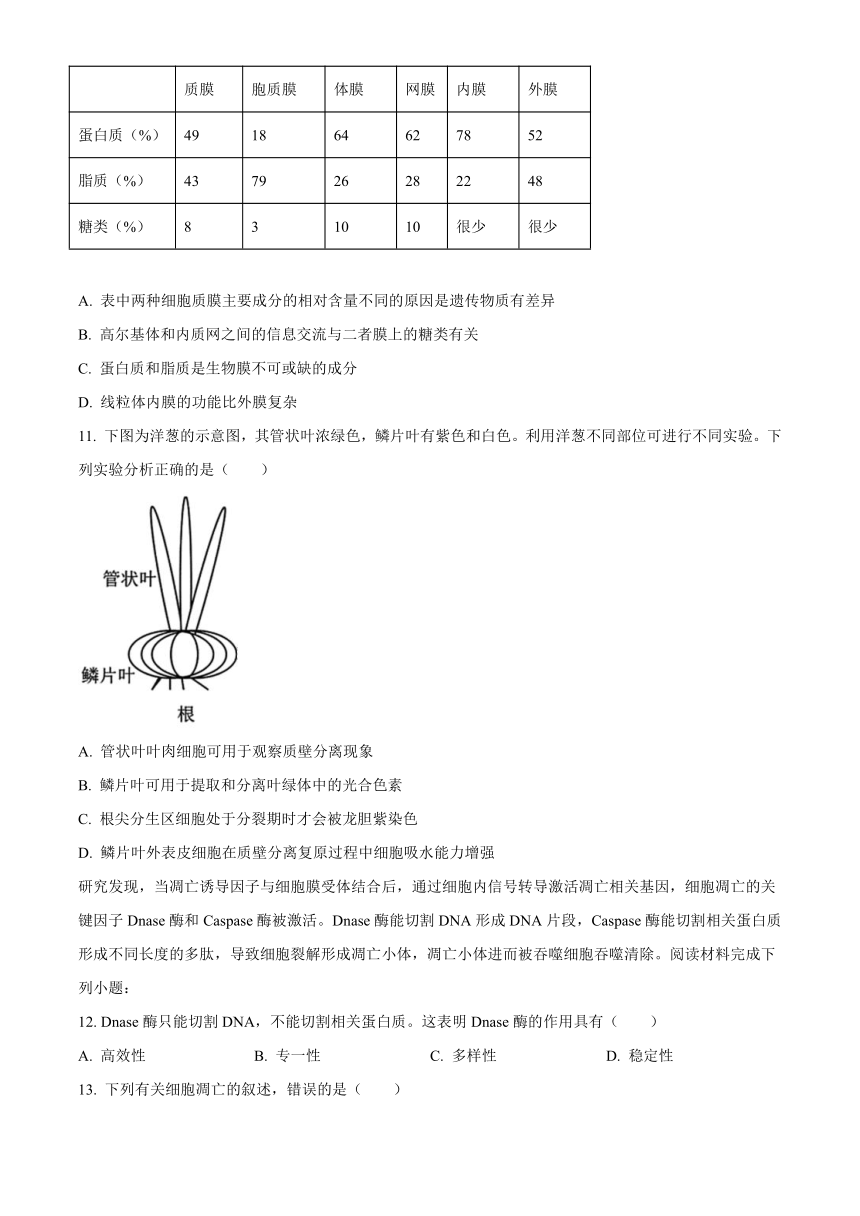 | | 质膜 | 胞质膜 | 体膜 | 网膜 | 内膜 | 外膜 |
|---|---|---|---|---|---|---|
| 蛋白质（%） | 49 | 18 | 64 | 62 | 78 | 52 |
| 脂质（%） | 43 | 79 | 26 | 28 | 22 | 48 |
| 糖类（%） | 8 | 3 | 10 | 10 | 很少 | 很少 |

A. 表中两种细胞质膜主要成分的相对含量不同的原因是遗传物质有差异

B. 高尔基体和内质网之间的信息交流与二者膜上的糖类有关

C. 蛋白质和脂质是生物膜不可或缺的成分

D. 线粒体内膜的功能比外膜复杂

11. 下图为洋葱的示意图，其管状叶浓绿色，鳞片叶有紫色和白色。利用洋葱不同部位可进行不同实验。下列实验分析正确的是（　　）

管状叶

鳞片叶

根

A. 管状叶叶肉细胞可用于观察质壁分离现象

B. 鳞片叶可用于提取和分离叶绿体中的光合色素

C. 根尖分生区细胞处于分裂期时才会被龙胆紫染色

D. 鳞片叶外表皮细胞在质壁分离复原过程中细胞吸水能力增强

研究发现，当凋亡诱导因子与细胞膜受体结合后，通过细胞内信号转导激活凋亡相关基因，细胞凋亡的关键因子 Dnase 酶和 Caspase 酶被激活。Dnase 酶能切割 DNA 形成 DNA 片段，Caspase 酶能切割相关蛋白质形成不同长度的多肽，导致细胞裂解形成凋亡小体，凋亡小体进而被吞噬细胞吞噬清除。阅读材料完成下列小题：

12. Dnase 酶只能切割 DNA，不能切割相关蛋白质。这表明 Dnase 酶的作用具有（　　）

A. 高效性　　B. 专一性　　C. 多样性　　D. 稳定性

13. 下列有关细胞凋亡的叙述，错误的是（　　）